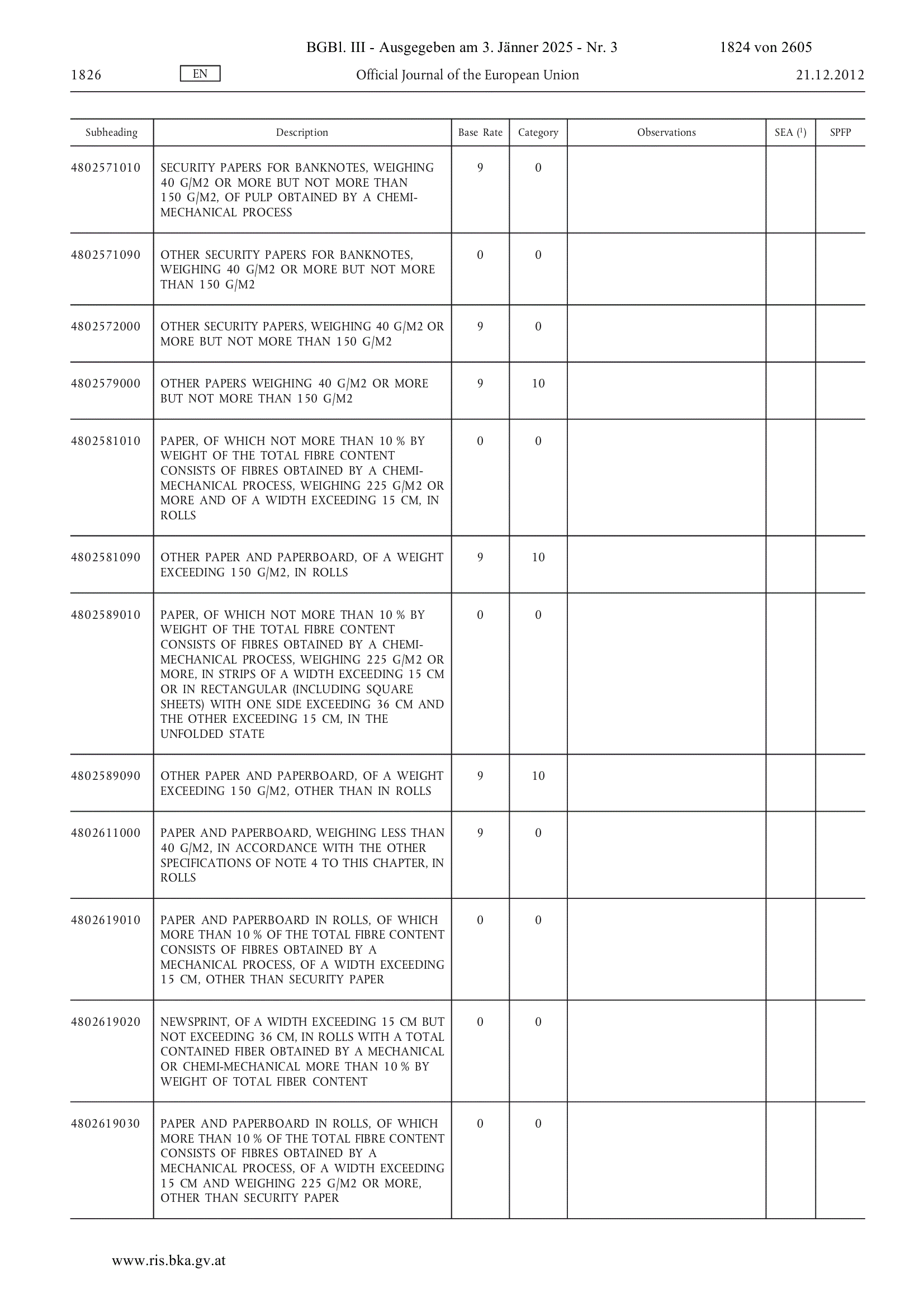 BGBl. III - Ausgegeben am 3. Jänner 2025 - Nr. 3 1824 von 2605

1826 EN Official Journal of the European Union 21.12.2012

| Subheading | Description | Base Rate | Category | Observations | SEA ($^1$) | SPFP |
|---|---|---|---|---|---|---|
| 4802571010 | SECURITY PAPERS FOR BANKNOTES, WEIGHING 40 G/M2 OR MORE BUT NOT MORE THAN 150 G/M2, OF PULP OBTAINED BY A CHEMI-MECHANICAL PROCESS | 9 | 0 | | | |
| 4802571090 | OTHER SECURITY PAPERS FOR BANKNOTES, WEIGHING 40 G/M2 OR MORE BUT NOT MORE THAN 150 G/M2 | 0 | 0 | | | |
| 4802572000 | OTHER SECURITY PAPERS, WEIGHING 40 G/M2 OR MORE BUT NOT MORE THAN 150 G/M2 | 9 | 0 | | | |
| 4802579000 | OTHER PAPERS WEIGHING 40 G/M2 OR MORE BUT NOT MORE THAN 150 G/M2 | 9 | 10 | | | |
| 4802581010 | PAPER, OF WHICH NOT MORE THAN 10 % BY WEIGHT OF THE TOTAL FIBRE CONTENT CONSISTS OF FIBRES OBTAINED BY A CHEMI-MECHANICAL PROCESS, WEIGHING 225 G/M2 OR MORE AND OF A WIDTH EXCEEDING 15 CM, IN ROLLS | 0 | 0 | | | |
| 4802581090 | OTHER PAPER AND PAPERBOARD, OF A WEIGHT EXCEEDING 150 G/M2, IN ROLLS | 9 | 10 | | | |
| 4802589010 | PAPER, OF WHICH NOT MORE THAN 10 % BY WEIGHT OF THE TOTAL FIBRE CONTENT CONSISTS OF FIBRES OBTAINED BY A CHEMI-MECHANICAL PROCESS, WEIGHING 225 G/M2 OR MORE, IN STRIPS OF A WIDTH EXCEEDING 15 CM OR IN RECTANGULAR (INCLUDING SQUARE SHEETS) WITH ONE SIDE EXCEEDING 36 CM AND THE OTHER EXCEEDING 15 CM, IN THE UNFOLDED STATE | 0 | 0 | | | |
| 4802589090 | OTHER PAPER AND PAPERBOARD, OF A WEIGHT EXCEEDING 150 G/M2, OTHER THAN IN ROLLS | 9 | 10 | | | |
| 4802611000 | PAPER AND PAPERBOARD, WEIGHING LESS THAN 40 G/M2, IN ACCORDANCE WITH THE OTHER SPECIFICATIONS OF NOTE 4 TO THIS CHAPTER, IN ROLLS | 9 | 0 | | | |
| 4802619010 | PAPER AND PAPERBOARD IN ROLLS, OF WHICH MORE THAN 10 % OF THE TOTAL FIBRE CONTENT CONSISTS OF FIBRES OBTAINED BY A MECHANICAL PROCESS, OF A WIDTH EXCEEDING 15 CM, OTHER THAN SECURITY PAPER | 0 | 0 | | | |
| 4802619020 | NEWSPRINT, OF A WIDTH EXCEEDING 15 CM BUT NOT EXCEEDING 36 CM, IN ROLLS WITH A TOTAL CONTAINED FIBER OBTAINED BY A MECHANICAL OR CHEMI-MECHANICAL MORE THAN 10 % BY WEIGHT OF TOTAL FIBER CONTENT | 0 | 0 | | | |
| 4802619030 | PAPER AND PAPERBOARD IN ROLLS, OF WHICH MORE THAN 10 % OF THE TOTAL FIBRE CONTENT CONSISTS OF FIBRES OBTAINED BY A MECHANICAL PROCESS, OF A WIDTH EXCEEDING 15 CM AND WEIGHING 225 G/M2 OR MORE, OTHER THAN SECURITY PAPER | 0 | 0 | | | |

www.ris.bka.gv.at